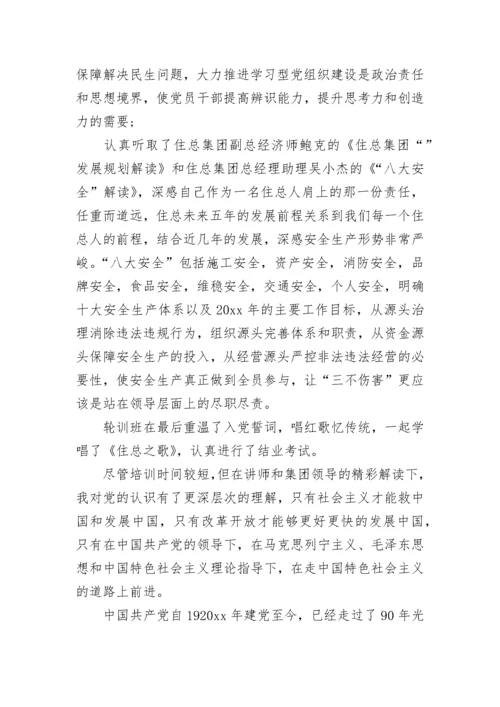 保障解决民生问题，大力推进学习型党组织建设是政治责任和思想境界，使党员干部提高辨识能力，提升思考力和创造力的需要；

认真听取了住总集团副总经济师鲍克的《住总集团“”发展规划解读》和住总集团总经理助理吴小杰的《“八大安全”解读》，深感自己作为一名住总人肩上的那一份责任，任重而道远，住总未来五年的发展前程关系到我们每一个住总人的前程，结合近几年的发展，深感安全生产形势非常严峻。“八大安全”包括施工安全，资产安全，消防安全，品牌安全，食品安全，维稳安全，交通安全，个人安全，明确十大安全生产体系以及20xx年的主要工作目标，从源头治理消除违法违规行为，组织源头完善体系和职责，从资金源头保障安全生产的投入，从经营源头严控非法违法经营的必要性，使安全生产真正做到全员参与，让“三不伤害”更应该是站在领导层面上的尽职尽责。

轮训班在最后重温了入党誓词，唱红歌忆传统，一起学唱了《住总之歌》，认真进行了结业考试。

尽管培训时间较短，但在讲师和集团领导的精彩解读下，我对党的认识有了更深层次的理解，只有社会主义才能救中国和发展中国，只有改革开放才能够更好更快的发展中国，只有在中国共产党的领导下，在马克思列宁主义、毛泽东思想和中国特色社会主义理论指导下，在走中国特色社会主义的道路上前进。

中国共产党自1920xx年建党至今，已经走过了90年光